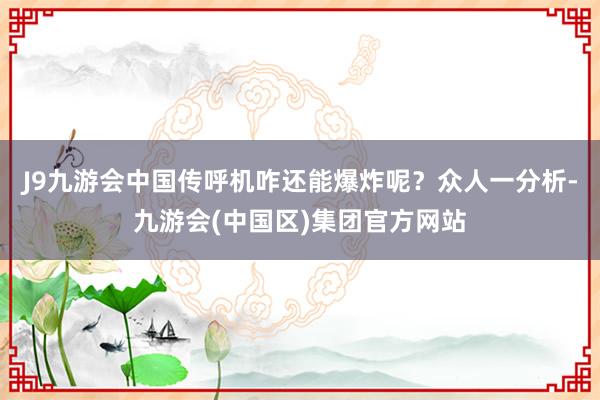 J9九游会中国传呼机咋还能爆炸呢？众人一分析-九游会(中国区)集团官方网站